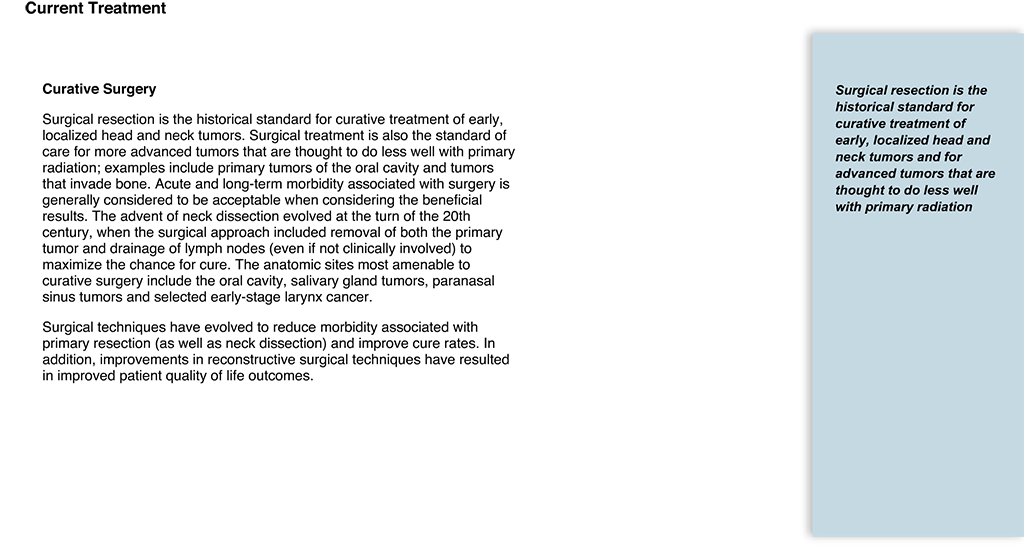 Current Treatment

Curative Surgery

Surgical resection is the historical standard for curative treatment of early, localized head and neck tumors. Surgical treatment is also the standard of care for more advanced tumors that are thought to do less well with primary radiation; examples include primary tumors of the oral cavity and tumors that invade bone. Acute and long-term morbidity associated with surgery is generally considered to be acceptable when considering the beneficial results. The advent of neck dissection evolved at the turn of the 20th century, when the surgical approach included removal of both the primary tumor and drainage of lymph nodes (even if not clinically involved) to maximize the chance for cure. The anatomic sites most amenable to curative surgery include the oral cavity, salivary gland tumors, paranasal sinus tumors and selected early-stage larynx cancer.

Surgical techniques have evolved to reduce morbidity associated with primary resection (as well as neck dissection) and improve cure rates. In addition, improvements in reconstructive surgical techniques have resulted in improved patient quality of life outcomes.

Surgical resection is the historical standard for curative treatment of early, localized head and neck tumors and for advanced tumors that are thought to do less well with primary radiation